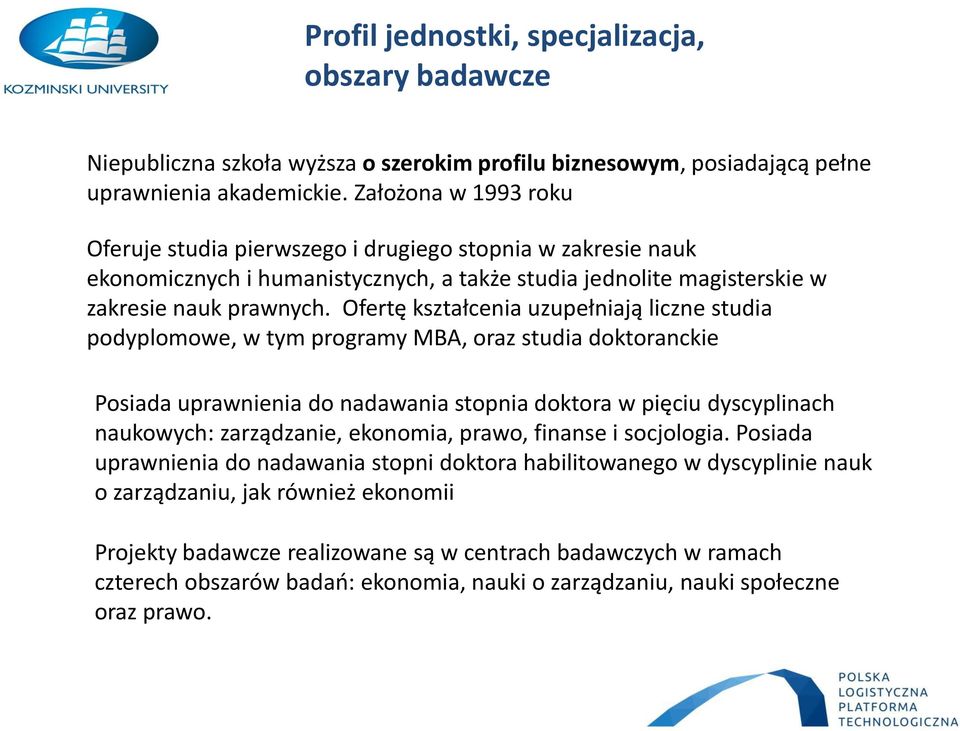 KOZMINSKI UNIVERSITY

Profil jednostki, specjalizacja, obszary badawcze

Niepubliczna szkoła wyższa o szerokim profilu biznesowym, posiadającą pełne uprawnienia akademickie. Założona w 1993 roku

Oferuje studia pierwszego i drugiego stopnia w zakresie nauk ekonomicznych i humanistycznych, a także studia jednolite magisterskie w zakresie nauk prawnych. Ofertę kształcenia uzupełniają liczne studia podyplomowe, w tym programy MBA, oraz studia doktoranckie

Posiada uprawnienia do nadawania stopnia doktora w pięciu dyscyplinach naukowych: zarządzanie, ekonomia, prawo, finanse i socjologia. Posiada uprawnienia do nadawania stopni doktora habilitowanego w dyscyplinie nauk o zarządzaniu, jak również ekonomii

Projekty badawcze realizowane są w centrach badawczych w ramach czterech obszarów badań: ekonomia, nauki o zarządzaniu, nauki społeczne oraz prawo.

POLSKA
LOGISTYCZNA
PLATFORMA
TECHNOLOGICZNA